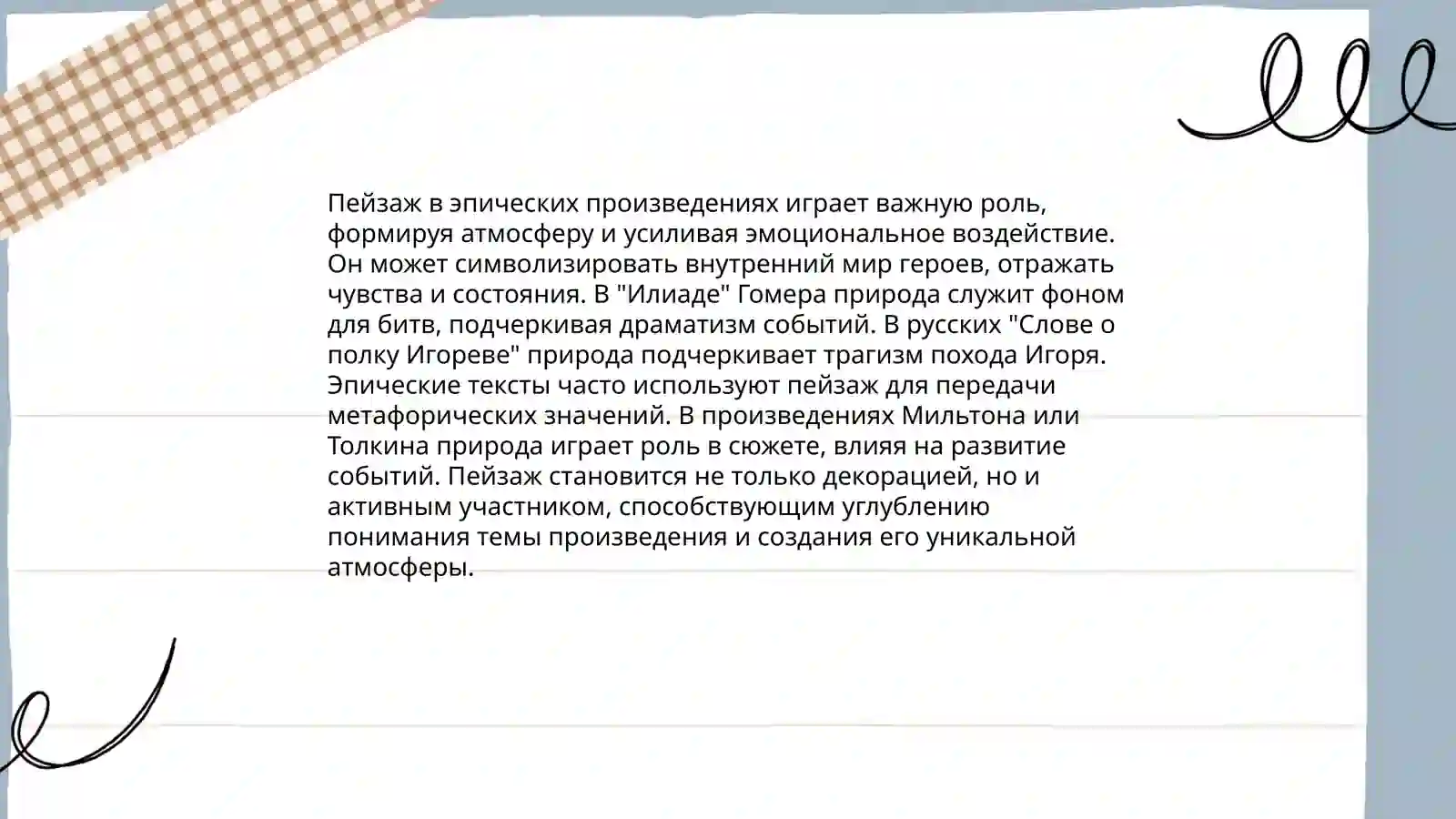 Пейзаж в эпических произведениях играет важную роль, формируя атмосферу и усиливая эмоциональное воздействие. Он может символизировать внутренний мир героев, отражать чувства и состояния. В "Илиаде" Гомера природа служит фоном для битв, подчеркивая драматизм событий. В русских "Слове о полку Игореве" природа подчеркивает трагизм похода Игоря. Эпические тексты часто используют пейзаж для передачи метафорических значений. В произведениях Мильтона или Толкина природа играет роль в сюжете, влияя на развитие событий. Пейзаж становится не только декорацией, но и активным участником, способствующим углублению понимания темы произведения и создания его уникальной атмосферы.